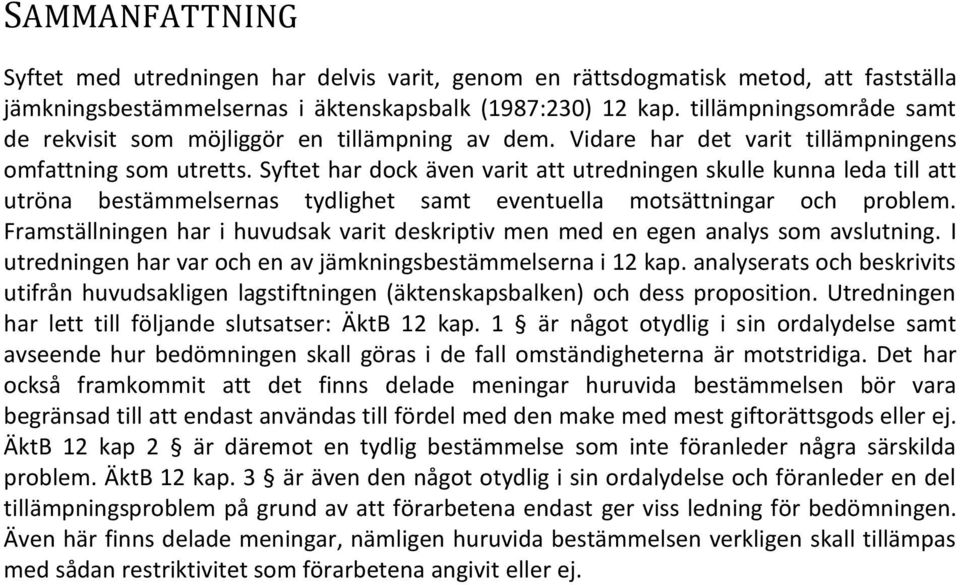 SAMMANFATTNING

Syftet med utredningen har delvis varit, genom en rättsdogmatisk metod, att fastställa jämkningsbestämmelsernas i äktenskapsbalk (1987:230) 12 kap. tillämpningsområde samt de rekvisit som möjliggör en tillämpning av dem. Vidare har det varit tillämpningens omfattning som utretts. Syftet har dock även varit att utredningen skulle kunna leda till att utröna bestämmelsernas tydlighet samt eventuella motsättningar och problem. Framställningen har i huvudsak varit deskriptiv men med en egen analys som avslutning. I utredningen har var och en av jämkningsbestämmelserna i 12 kap. analyserats och beskrivits utifrån huvudsakligen lagstiftningen (äktenskapsbalken) och dess proposition. Utredningen har lett till följande slutsatser: ÄktB 12 kap. 1 § är något otydlig i sin ordalydelse samt avseende hur bedömningen skall göras i de fall omständigheterna är motstridiga. Det har också framkommit att det finns delade meningar huruvida bestämmelsen bör vara begränsad till att endast användas till fördel med den make med mest giftorättsgods eller ej. ÄktB 12 kap 2 § är däremot en tydlig bestämmelse som inte föranleder några särskilda problem. ÄktB 12 kap. 3 § är även den något otydlig i sin ordalydelse och föranleder en del tillämpningsproblem på grund av att förarbetena endast ger viss ledning för bedömningen. Även här finns delade meningar, nämligen huruvida bestämmelsen verkligen skall tillämpas med sådan restriktivitet som förarbetena angivit eller ej.